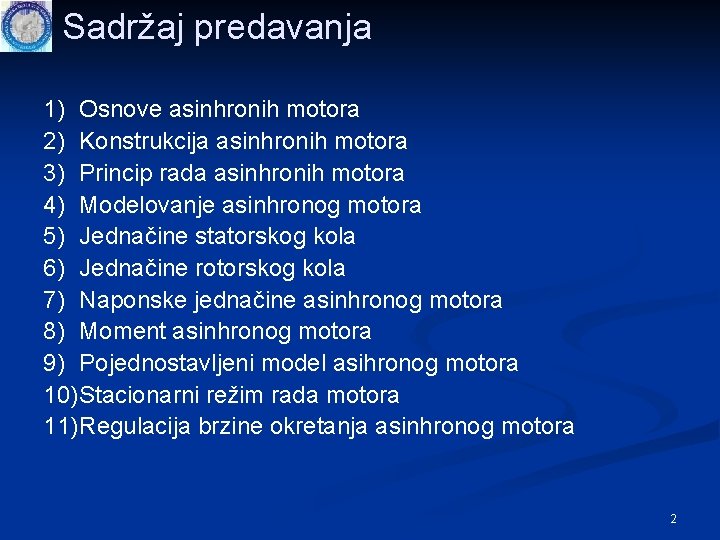 Sadržaj predavanja

1) Osnove asinhronih motora
2) Konstrukcija asinhronih motora
3) Princip rada asinhronih motora
4) Modelovanje asinhronog motora
5) Jednačine statorskog kola
6) Jednačine rotorskog kola
7) Naponske jednačine asinhronog motora
8) Moment asinhronog motora
9) Pojednostavljeni model asihronog motora
10)Stacionarni režim rada motora
11)Regulacija brzine okretanja asinhronog motora

2